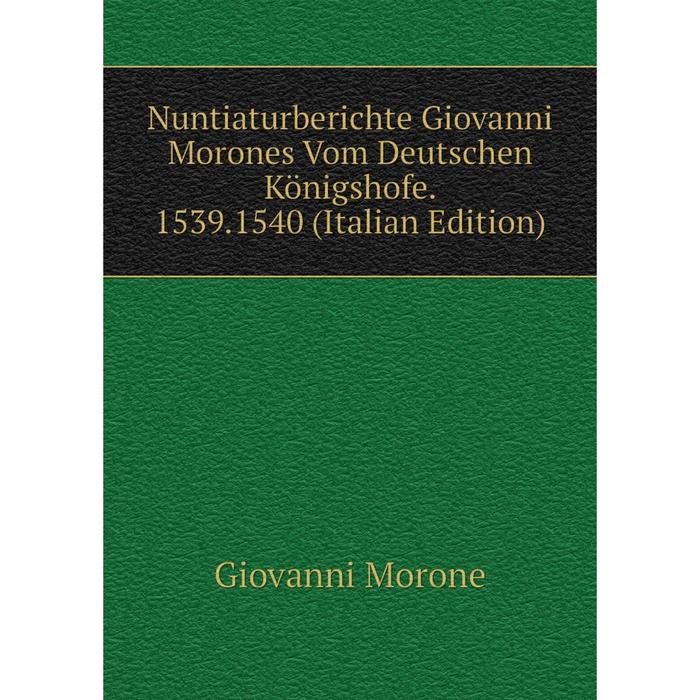 Nuntiaturberichte Giovanni Morones Vom Deutschen Königshofe. 1539.1540 (Italian Edition)

Giovanni Morone